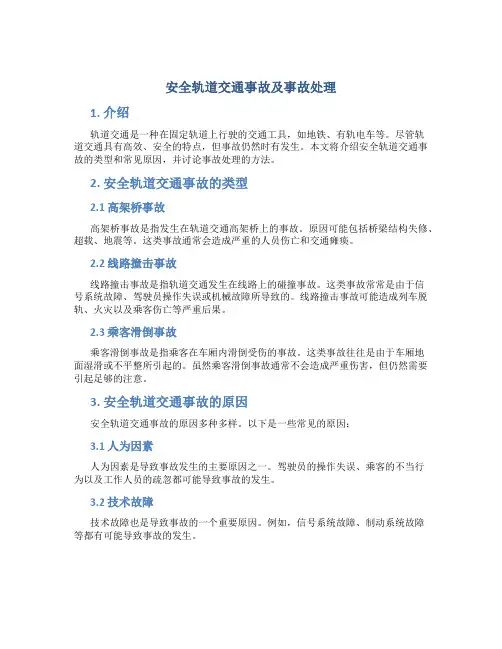 安全轨道交通事故及事故处理

1. 介绍

轨道交通是一种在固定轨道上行驶的交通工具，如地铁、有轨电车等。尽管轨道交通具有高效、安全的特点，但事故仍然时有发生。本文将介绍安全轨道交通事故的类型和常见原因，并讨论事故处理的方法。

2. 安全轨道交通事故的类型

2.1 高架桥事故

高架桥事故是指发生在轨道交通高架桥上的事故。原因可能包括桥梁结构失修、超载、地震等。这类事故通常会造成严重的人员伤亡和交通瘫痪。

2.2 线路撞击事故

线路撞击事故是指轨道交通发生在线路上的碰撞事故。这类事故常常是由于信号系统故障、驾驶员操作失误或机械故障所导致的。线路撞击事故可能造成列车脱轨、火灾以及乘客伤亡等严重后果。

2.3 乘客滑倒事故

乘客滑倒事故是指乘客在车厢内滑倒受伤的事故。这类事故往往是由于车厢地面湿滑或不平整所引起的。虽然乘客滑倒事故通常不会造成严重伤害，但仍然需要引起足够的注意。

3. 安全轨道交通事故的原因

安全轨道交通事故的原因多种多样。以下是一些常见的原因：

3.1 人为因素

人为因素是导致事故发生的主要原因之一。驾驶员的操作失误、乘客的不当行为以及工作人员的疏忽都可能导致事故的发生。

3.2 技术故障

技术故障也是导致事故的一个重要原因。例如，信号系统故障、制动系统故障等都有可能导致事故的发生。